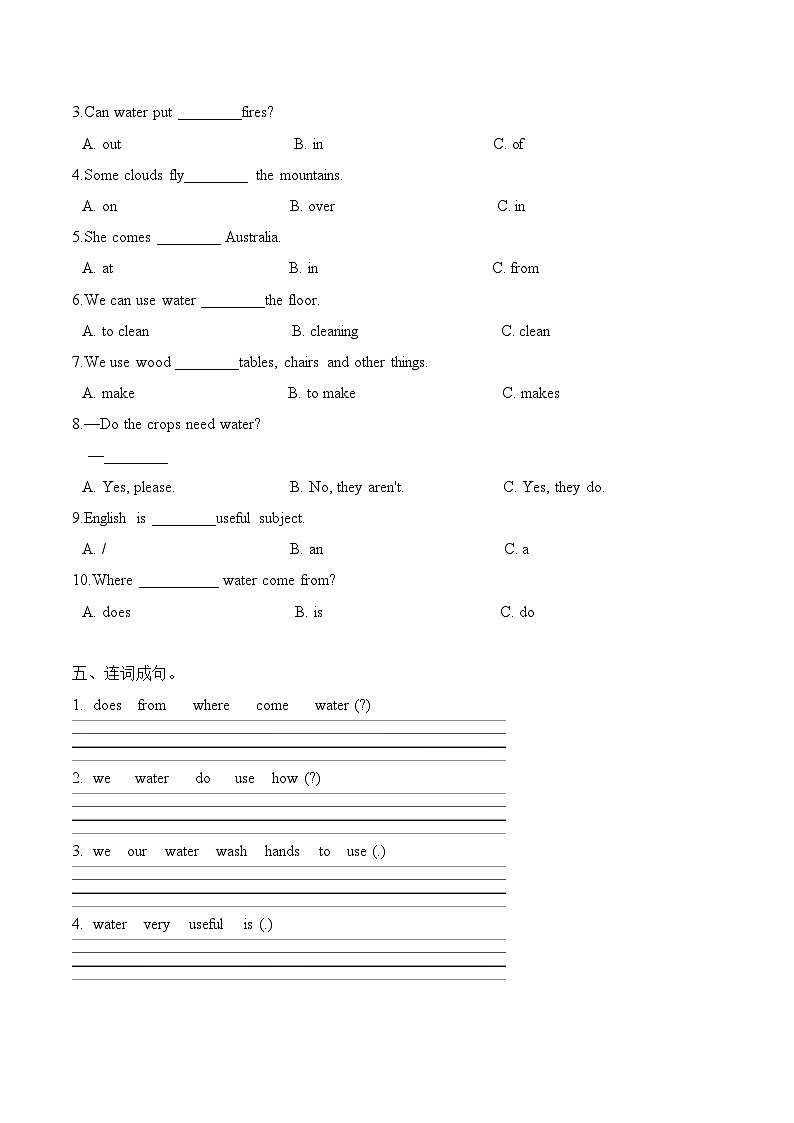 3.Can water put ________fires?

A. out B. in C. of

4.Some clouds fly________ the mountains.

A. on B. over C. in

5.She comes ________ Australia.

A. at B. in C. from

6.We can use water ________the floor.

A. to clean B. cleaning C. clean

7.We use wood ________tables, chairs and other things.

A. make B. to make C. makes

8.—Do the crops need water?

—________

A. Yes, please. B. No, they aren't. C. Yes, they do.

9.English is ________useful subject.

A. / B. an C. a

10.Where __________ water come from?

A. does B. is C. do

五、连词成句。

1. does from where come water (?)

2. we water do use how (?)

3. we our water wash hands to use (.)

4. water very useful is (.)